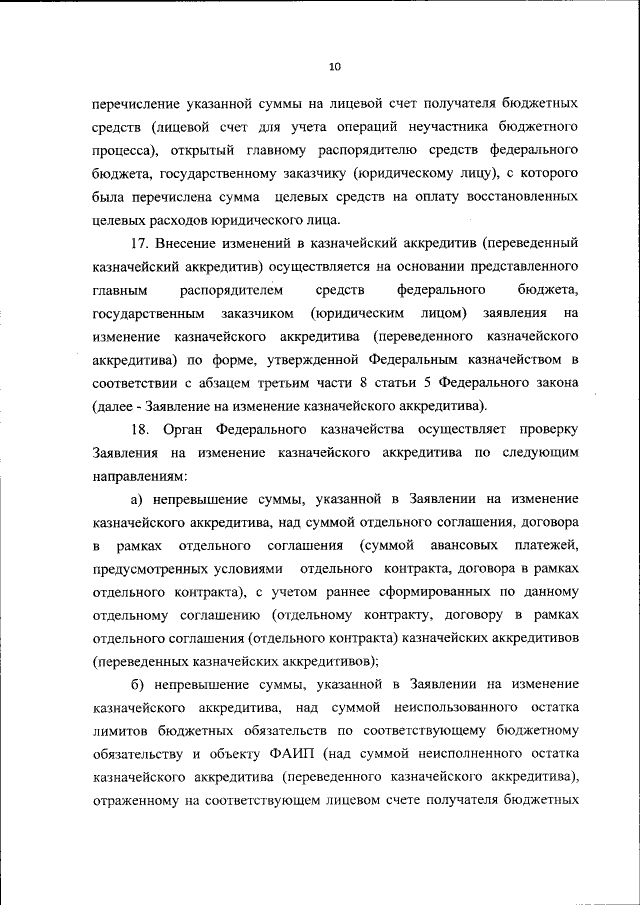 10

перечисление указанной суммы на лицевой счет получателя бюджетных средств (лицевой счет для учета операций неучастника бюджетного процесса), открытый главному распорядителю средств федерального бюджета, государственному заказчику (юридическому лицу), с которого была перечислена сумма целевых средств на оплату восстановленных целевых расходов юридического лица.

17. Внесение изменений в казначейский аккредитив (переведенный казначейский аккредитив) осуществляется на основании представленного главным распорядителем средств федерального бюджета, государственным заказчиком (юридическим лицом) заявления на изменение казначейского аккредитива (переведенного казначейского аккредитива) по форме, утвержденной Федеральным казначейством в соответствии с абзацем третьим части 8 статьи 5 Федерального закона (далее - Заявление на изменение казначейского аккредитива).

18. Орган Федерального казначейства осуществляет проверку Заявления на изменение казначейского аккредитива по следующим направлениям:

а) непревышение суммы, указанной в Заявлении на изменение казначейского аккредитива, над суммой отдельного соглашения, договора в рамках отдельного соглашения (суммой авансовых платежей, предусмотренных условиями отдельного контракта, договора в рамках отдельного контракта), с учетом раннее сформированных по данному отдельному соглашению (отдельному контракту, договору в рамках отдельного соглашения (отдельного контракта) казначейских аккредитивов (переведенных казначейских аккредитивов);

б) непревышение суммы, указанной в Заявлении на изменение казначейского аккредитива, над суммой неиспользованного остатка лимитов бюджетных обязательств по соответствующему бюджетному обязательству и объекту ФАИП (над суммой неисполненного остатка казначейского аккредитива (переведенного казначейского аккредитива), отраженному на соответствующем лицевом счете получателя бюджетных